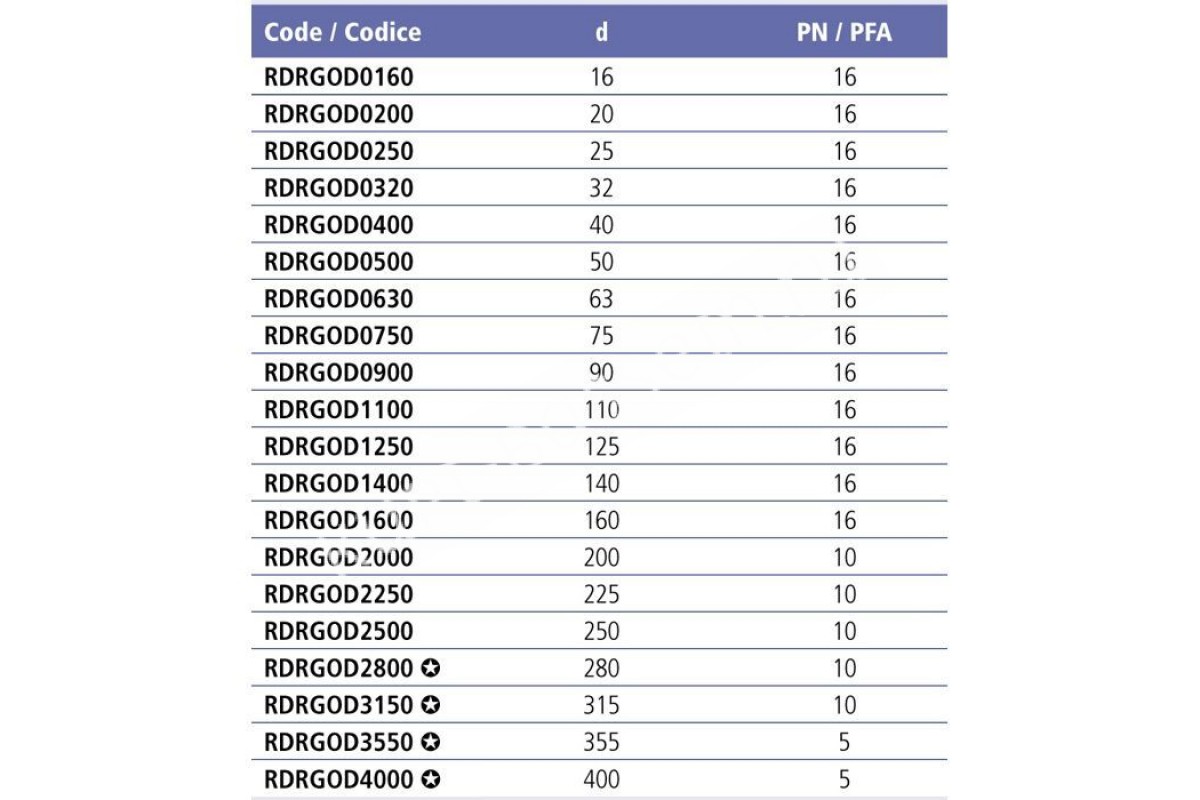 | Code / Codice | d | PN / PFA |
|---|---|---|
| RDRGOD0160 | 16 | 16 |
| RDRGOD0200 | 20 | 16 |
| RDRGOD0250 | 25 | 16 |
| RDRGOD0320 | 32 | 16 |
| RDRGOD0400 | 40 | 16 |
| RDRGOD0500 | 50 | 16 |
| RDRGOD0630 | 63 | 16 |
| RDRGOD0750 | 75 | 16 |
| RDRGOD0900 | 90 | 16 |
| RDRGOD1100 | 110 | 16 |
| RDRGOD1250 | 125 | 16 |
| RDRGOD1400 | 140 | 16 |
| RDRGOD1600 | 160 | 16 |
| RDRGOD2000 | 200 | 10 |
| RDRGOD2250 | 225 | 10 |
| RDRGOD2500 | 250 | 10 |
| RDRGOD2800 ✪ | 280 | 10 |
| RDRGOD3150 ✪ | 315 | 10 |
| RDRGOD3550 ✪ | 355 | 5 |
| RDRGOD4000 ✪ | 400 | 5 |